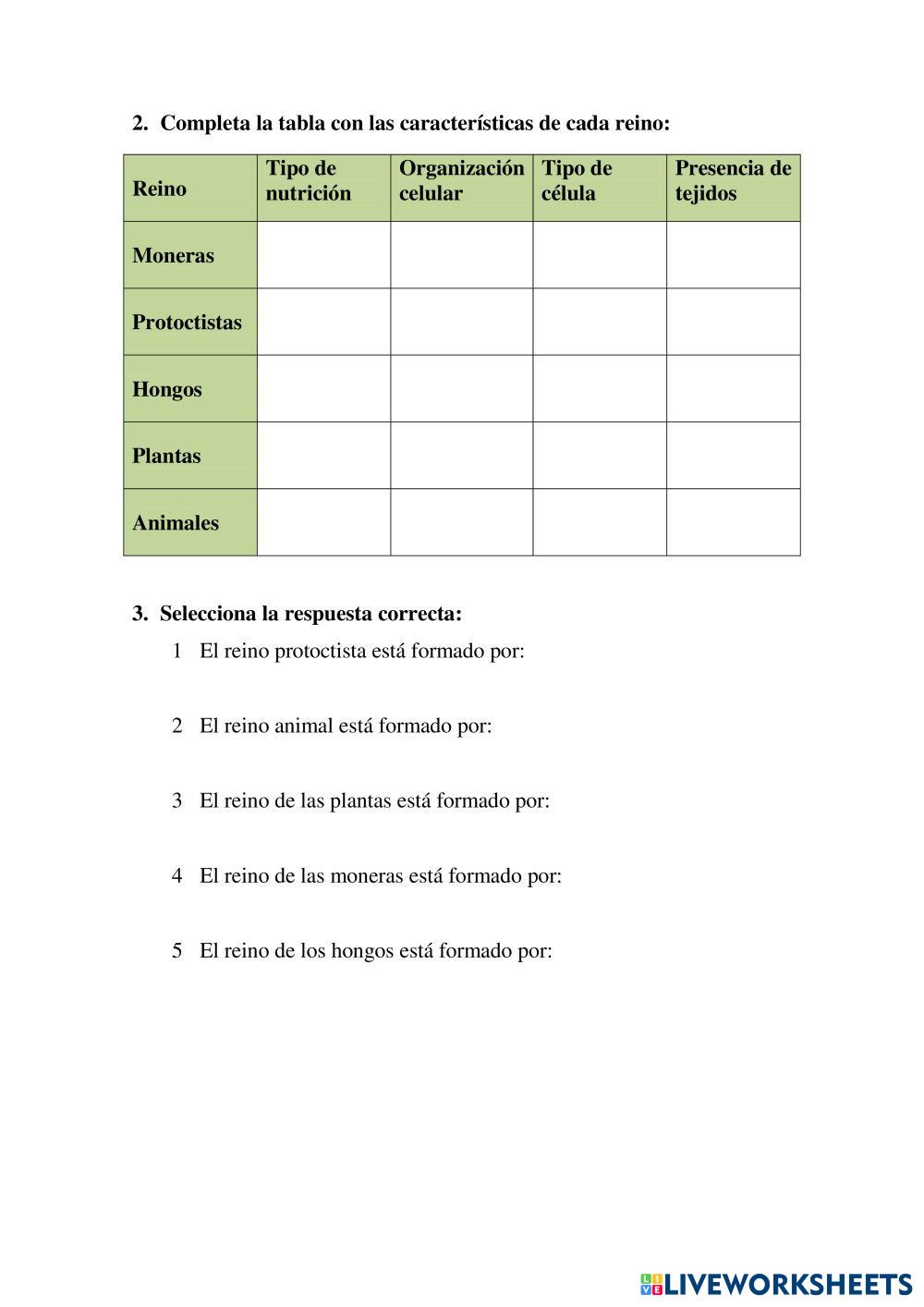 2. Completa la tabla con las características de cada reino:

| Reino | Tipo de nutrición | Organización celular | Tipo de célula | Presencia de tejidos |
|---|---|---|---|---|
| Moneras | | | | |
| Protoctistas | | | | |
| Hongos | | | | |
| Plantas | | | | |
| Animales | | | | |

3. Selecciona la respuesta correcta:

1 El reino protoctista está formado por:

2 El reino animal está formado por:

3 El reino de las plantas está formado por:

4 El reino de las moneras está formado por:

5 El reino de los hongos está formado por:

LIVEWORKSHEETS